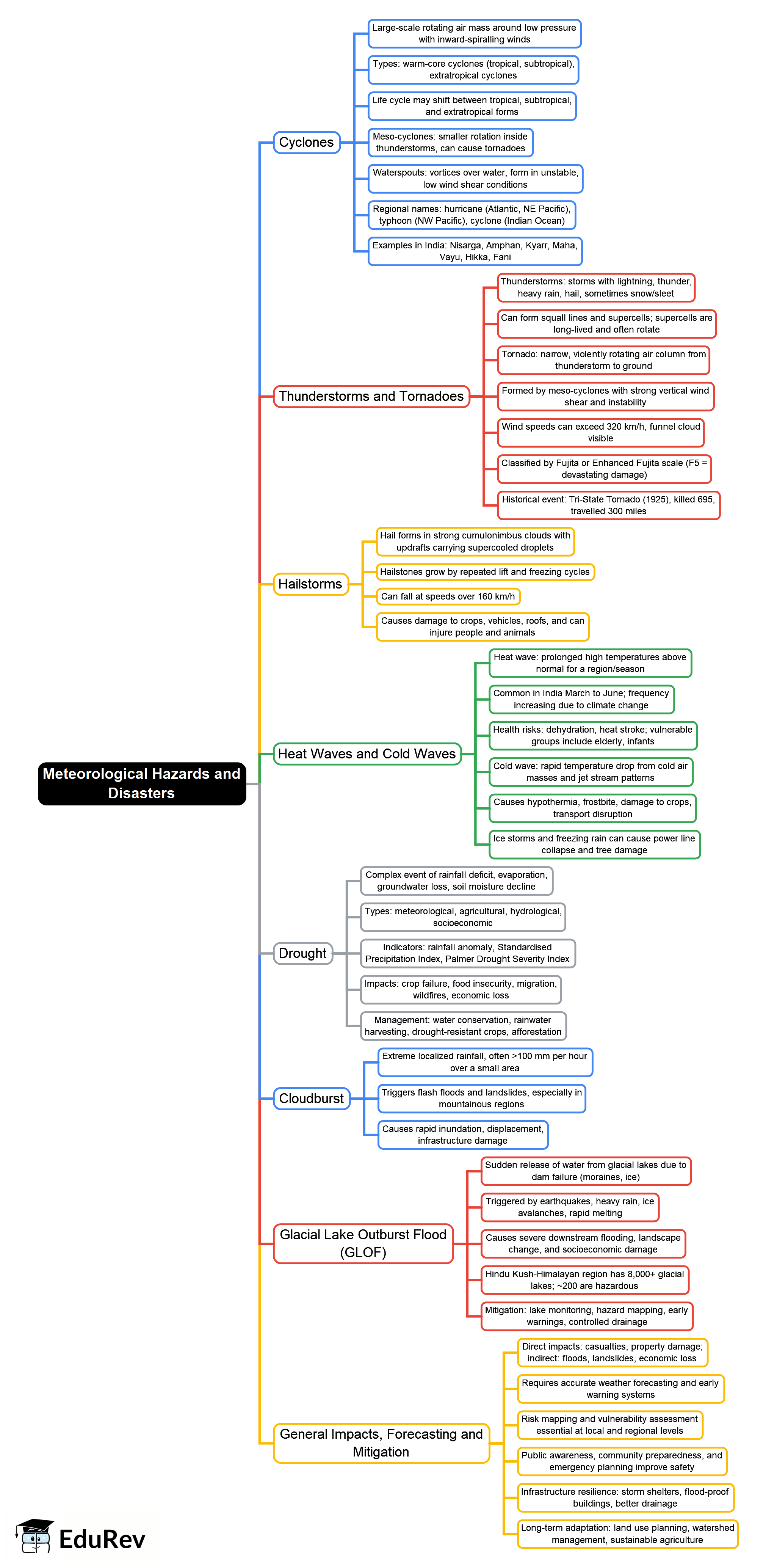 Meteorological Hazards and Disasters

Cyclones

Large-scale rotating air mass around low pressure with inward-spiralling winds

Types: warm-core cyclones (tropical, subtropical), extratropical cyclones

Life cycle may shift between tropical, subtropical, and extratropical forms

Meso-cyclones: smaller rotation inside thunderstorms, can cause tornadoes

Waterspouts: vortices over water, form in unstable, low wind shear conditions

Regional names: hurricane (Atlantic, NE Pacific), typhoon (NW Pacific), cyclone (Indian Ocean)

Examples in India: Nisarga, Amphan, Kyarr, Maha, Vayu, Hikka, Fani

Thunderstorms and Tornadoes

Thunderstorms: storms with lightning, thunder, heavy rain, hail, sometimes snow/sleet

Can form squall lines and supercells; supercells are long-lived and often rotate

Tornado: narrow, violently rotating air column from thunderstorm to ground

Formed by meso-cyclones with strong vertical wind shear and instability

Wind speeds can exceed 320 km/h, funnel cloud visible

Classified by Fujita or Enhanced Fujita scale (F5 = devastating damage)

Historical event: Tri-State Tornado (1925), killed 695, travelled 300 miles

Hailstorms

Hail forms in strong cumulonimbus clouds with updrafts carrying supercooled droplets

Hailstones grow by repeated lift and freezing cycles

Can fall at speeds over 160 km/h

Causes damage to crops, vehicles, roofs, and can injure people and animals

Heat Waves and Cold Waves

Heat wave: prolonged high temperatures above normal for a region/season

Common in India March to June; frequency increasing due to climate change

Health risks: dehydration, heat stroke; vulnerable groups include elderly, infants

Cold wave: rapid temperature drop from cold air masses and jet stream patterns

Causes hypothermia, frostbite, damage to crops, transport disruption

Ice storms and freezing rain can cause power line collapse and tree damage

Drought

Complex event of rainfall deficit, evaporation, groundwater loss, soil moisture decline

Types: meteorological, agricultural, hydrological, socioeconomic

Indicators: rainfall anomaly, Standardised Precipitation Index, Palmer Drought Severity Index

Impacts: crop failure, food insecurity, migration, wildfires, economic loss

Management: water conservation, rainwater harvesting, drought-resistant crops, afforestation

Cloudburst

Extreme localized rainfall, often >100 mm per hour over a small area

Triggers flash floods and landslides, especially in mountainous regions

Causes rapid inundation, displacement, infrastructure damage

Glacial Lake Outburst Flood (GLOF)

Sudden release of water from glacial lakes due to dam failure (moraines, ice)

Triggered by earthquakes, heavy rain, ice avalanches, rapid melting

Causes severe downstream flooding, landscape change, and socioeconomic damage

Hindu Kush-Himalayan region has 8,000+ glacial lakes; ~200 are hazardous

Mitigation: lake monitoring, hazard mapping, early warnings, controlled drainage

General Impacts, Forecasting and Mitigation

Direct impacts: casualties, property damage; indirect: floods, landslides, economic loss

Requires accurate weather forecasting and early warning systems

Risk mapping and vulnerability assessment essential at local and regional levels

Public awareness, community preparedness, and emergency planning improve safety

Infrastructure resilience: storm shelters, flood-proof buildings, better drainage

Long-term adaptation: land use planning, watershed management, sustainable agriculture

EduRev